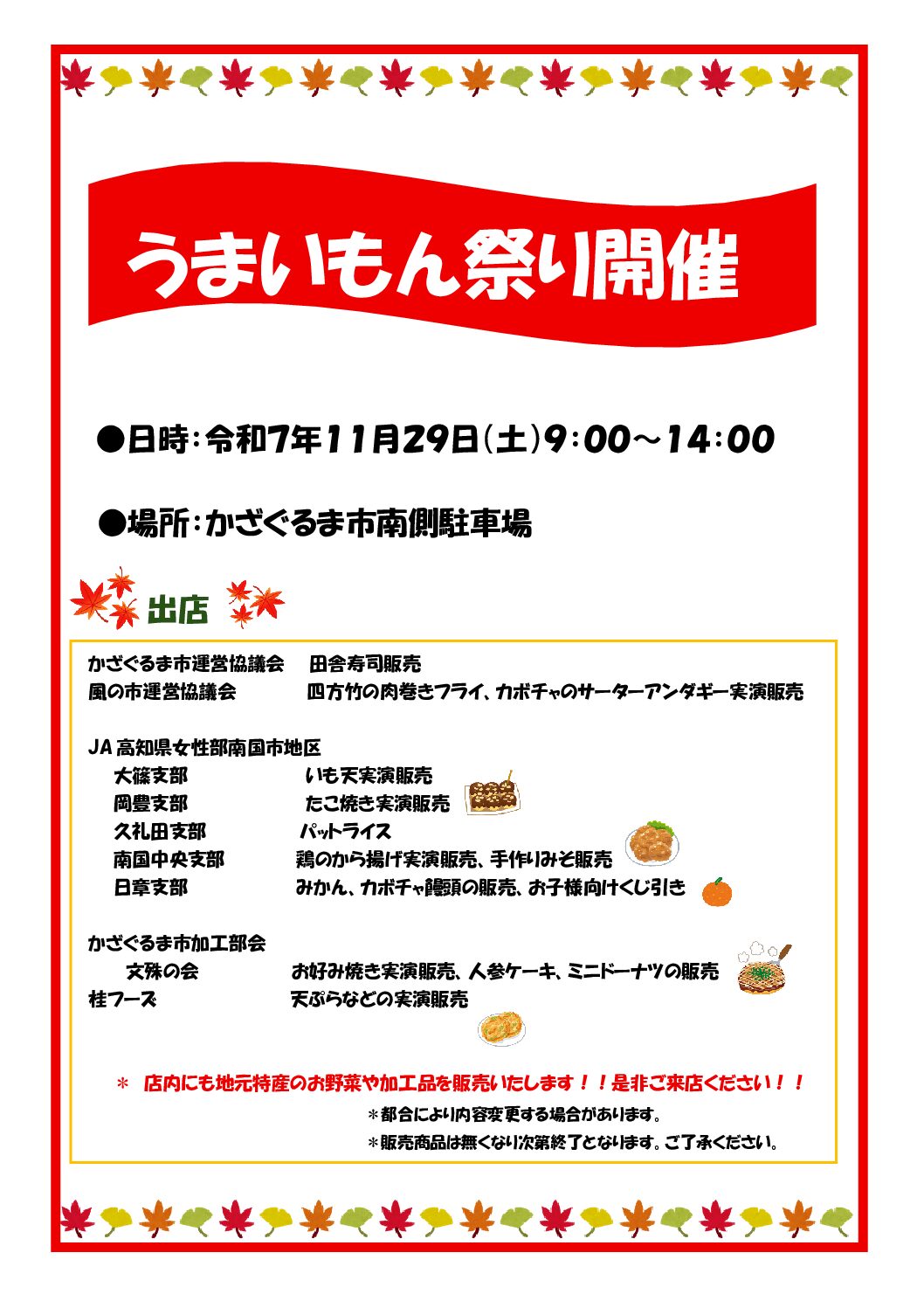 うまいもん祭り開催

●日時:令和7年11月29日(土)9:00~14:00

●場所:かざぐるま市南側駐車場

出店

かざぐるま市運営協議会 田舎寿司販売
風の市運営協議会 四方竹の肉巻きフライ、カボチャのサーターアンダギー実演販売

JA高知県女性部南国市地区
大篠支部 いも天実演販売
岡豊支部 たこ焼き実演販売
久礼田支部 パットライス
南国中央支部 鶏のから揚げ実演販売、手作りみそ販売
日章支部 みかん、カボチャ饅頭の販売、お子様向けくじ引き

かざぐるま市加工部会
文殊の会 お好み焼き実演販売、人参ケーキ、ミニドーナツの販売
桂フーズ 天ぷらなどの実演販売

* 店内にも地元特産のお野菜や加工品を販売いたします!!是非ご来店ください!!
*都合により内容変更する場合があります。
*販売商品は無くなり次第終了となります。ご了承ください。